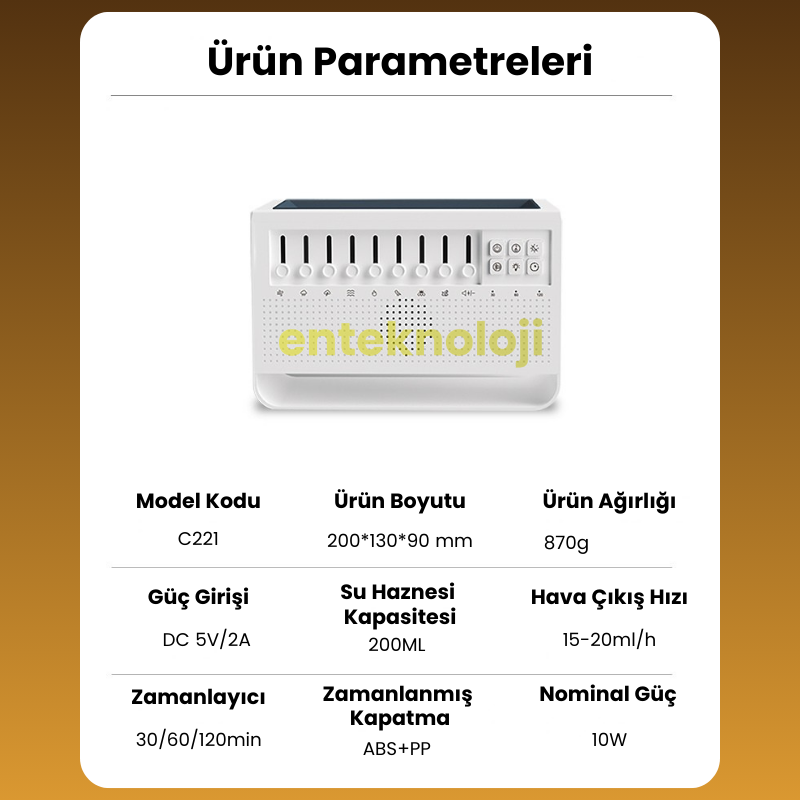 Ürün Parametreleri

enteknoloji

| Model Kodu | Ürün Boyutu | Ürün Ağırlığı |
|---|---|---|
| C221 | 200*130*90 mm | 870g |
| Güç Girişi | Su Haznesi Kapasitesi | Hava Çıkış Hızı |
| DC 5V/2A | 200ML | 15-20ml/h |
| Zamanlayıcı | Zamanlanmış Kapatma | Nominal Güç |
| 30/60/120min | ABS+PP | 10W |